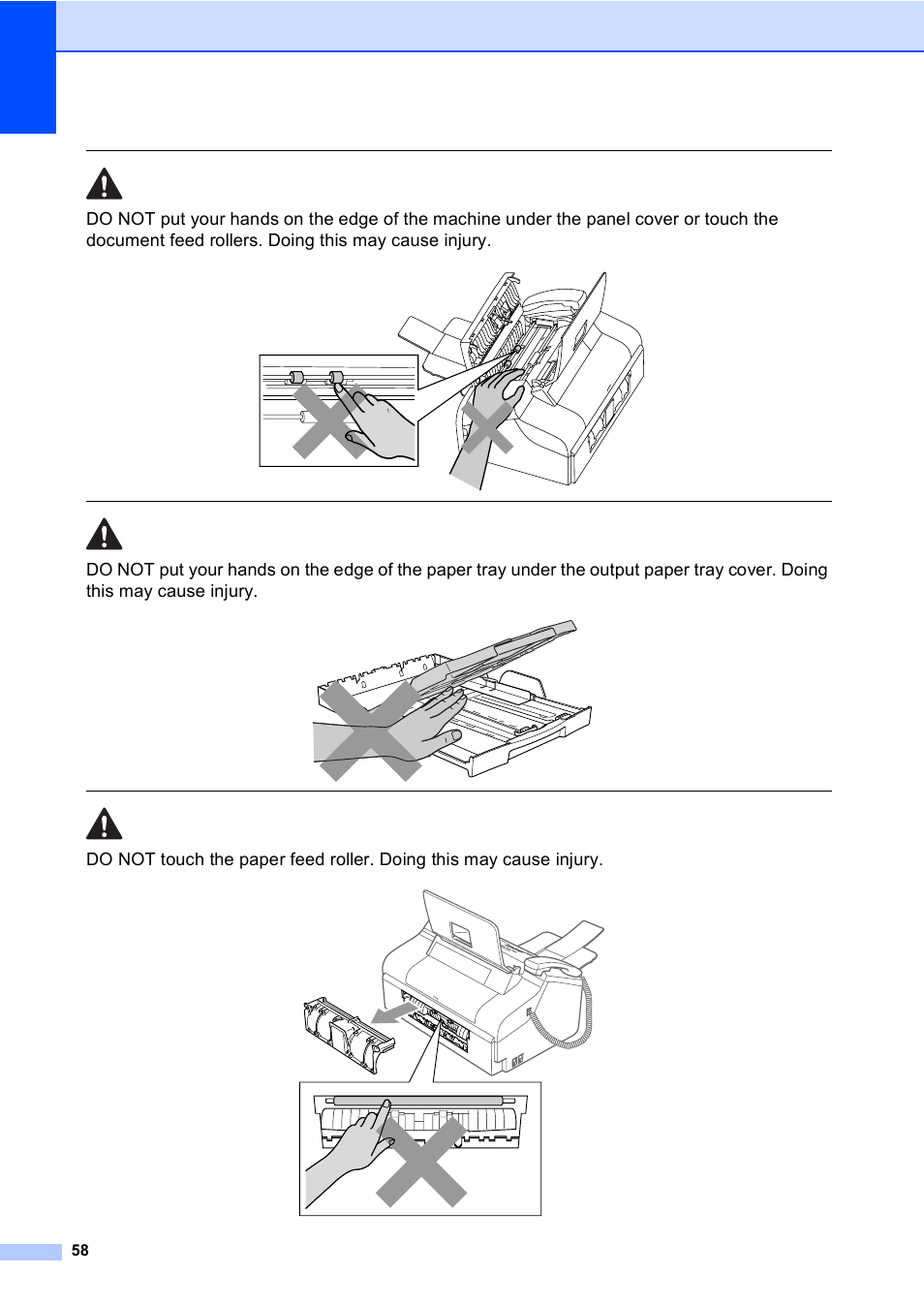 DO NOT put your hands on the edge of the machine under the panel cover or touch the document feed rollers. Doing this may cause injury.

DO NOT put your hands on the edge of the paper tray under the output paper tray cover. Doing this may cause injury.

DO NOT touch the paper feed roller. Doing this may cause injury.

58